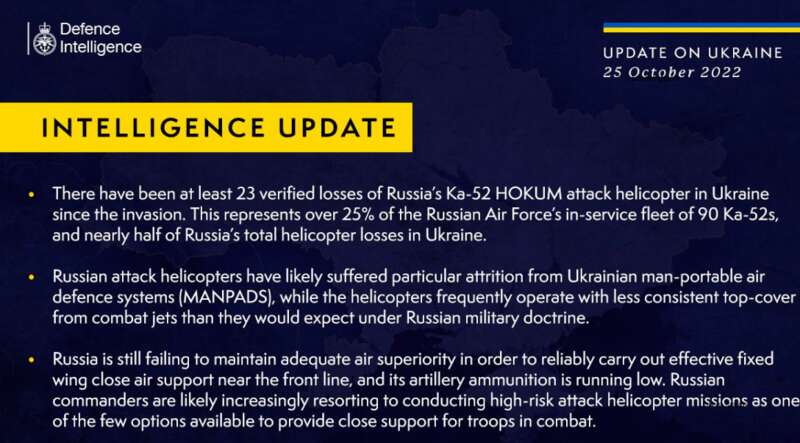 Defence Intelligence

UPDATE ON UKRAINE
25 October 2022

INTELLIGENCE UPDATE

• There have been at least 23 verified losses of Russia's Ka-52 HOKUM attack helicopter in Ukraine since the invasion. This represents over 25% of the Russian Air Force's in-service fleet of 90 Ka-52s, and nearly half of Russia's total helicopter losses in Ukraine.

• Russian attack helicopters have likely suffered particular attrition from Ukrainian man-portable air defence systems (MANPADS), while the helicopters frequently operate with less consistent top-cover from combat jets than they would expect under Russian military doctrine.

• Russia is still failing to maintain adequate air superiority in order to reliably carry out effective fixed wing close air support near the front line, and its artillery ammunition is running low. Russian commanders are likely increasingly resorting to conducting high-risk attack helicopter missions as one of the few options available to provide close support for troops in combat.